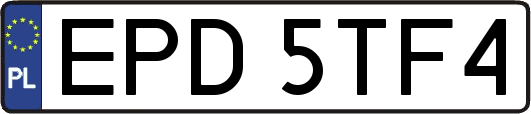 PL

EPD 5TF4